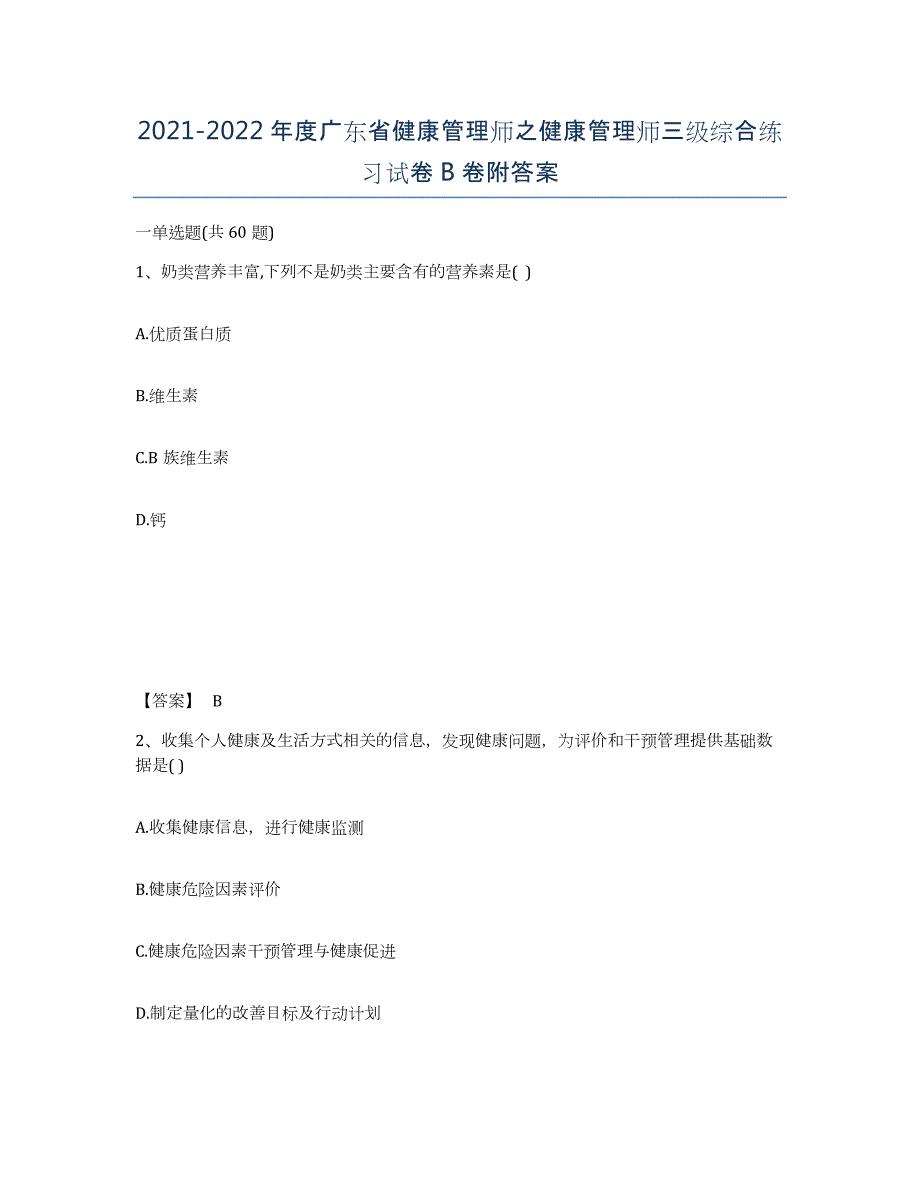 2021-2022年度广东省健康管理师之健康管理师三级综合练习试卷B卷附答案

一单选题(共60题)

1、奶类营养丰富,下列不是奶类主要含有的营养素是( )

A.优质蛋白质

B.维生素

C.B族维生素

D.钙

【答案】 B

2、收集个人健康及生活方式相关的信息，发现健康问题，为评价和干预管理提供基础数据是( )

A.收集健康信息，进行健康监测

B.健康危险因素评价

C.健康危险因素干预管理与健康促进

D.制定量化的改善目标及行动计划